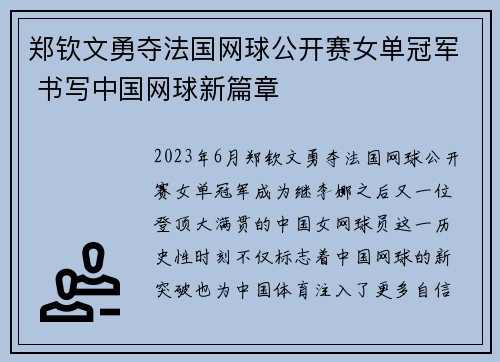 郑钦文勇夺法国网球公开赛女单冠军 书写中国网球新篇章

2023年6月郑钦文勇夺法国网球公开赛女单冠军成为继李娜之后又一位登顶大满贯的中国女网球员这一历史性时刻不仅标志着中国网球的新突破也为中国体育注入了更多自信